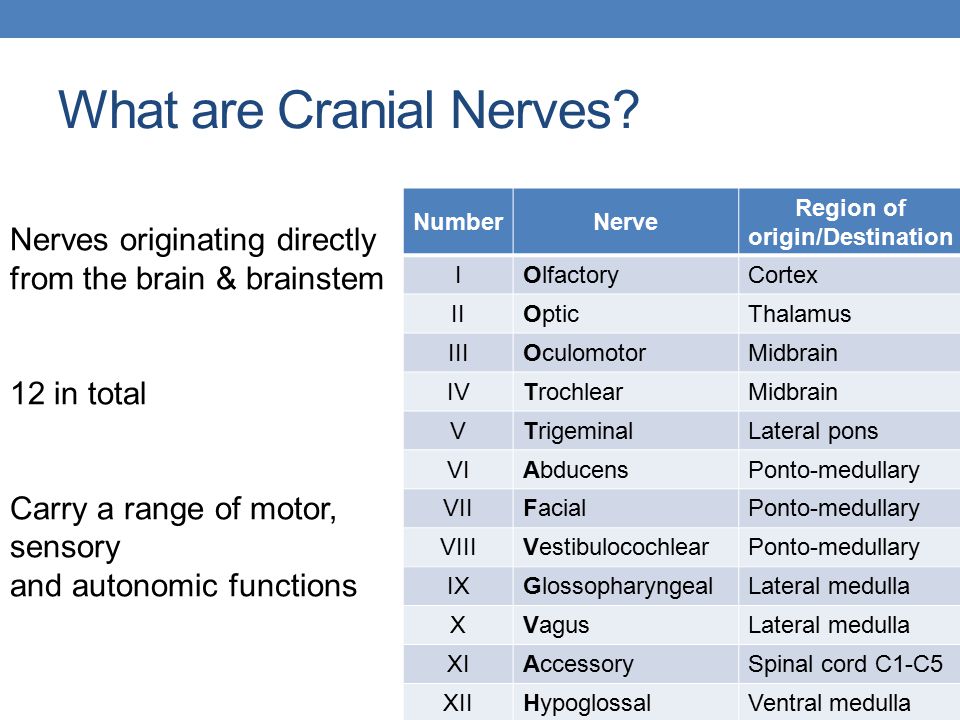 What are Cranial Nerves?

Nerves originating directly from the brain & brainstem

12 in total

Carry a range of motor, sensory
and autonomic functions

| Number | Nerve | Region of origin/Destination |
|---|---|---|
| I | Olfactory | Cortex |
| II | Optic | Thalamus |
| III | Oculomotor | Midbrain |
| IV | Trochlear | Midbrain |
| V | Trigeminal | Lateral pons |
| VI | Abducens | Ponto-medullary |
| VII | Facial | Ponto-medullary |
| VIII | Vestibulocochlear | Ponto-medullary |
| IX | Glossopharyngeal | Lateral medulla |
| X | Vagus | Lateral medulla |
| XI | Accessory | Spinal cord C1-C5 |
| XII | Hypoglossal | Ventral medulla |